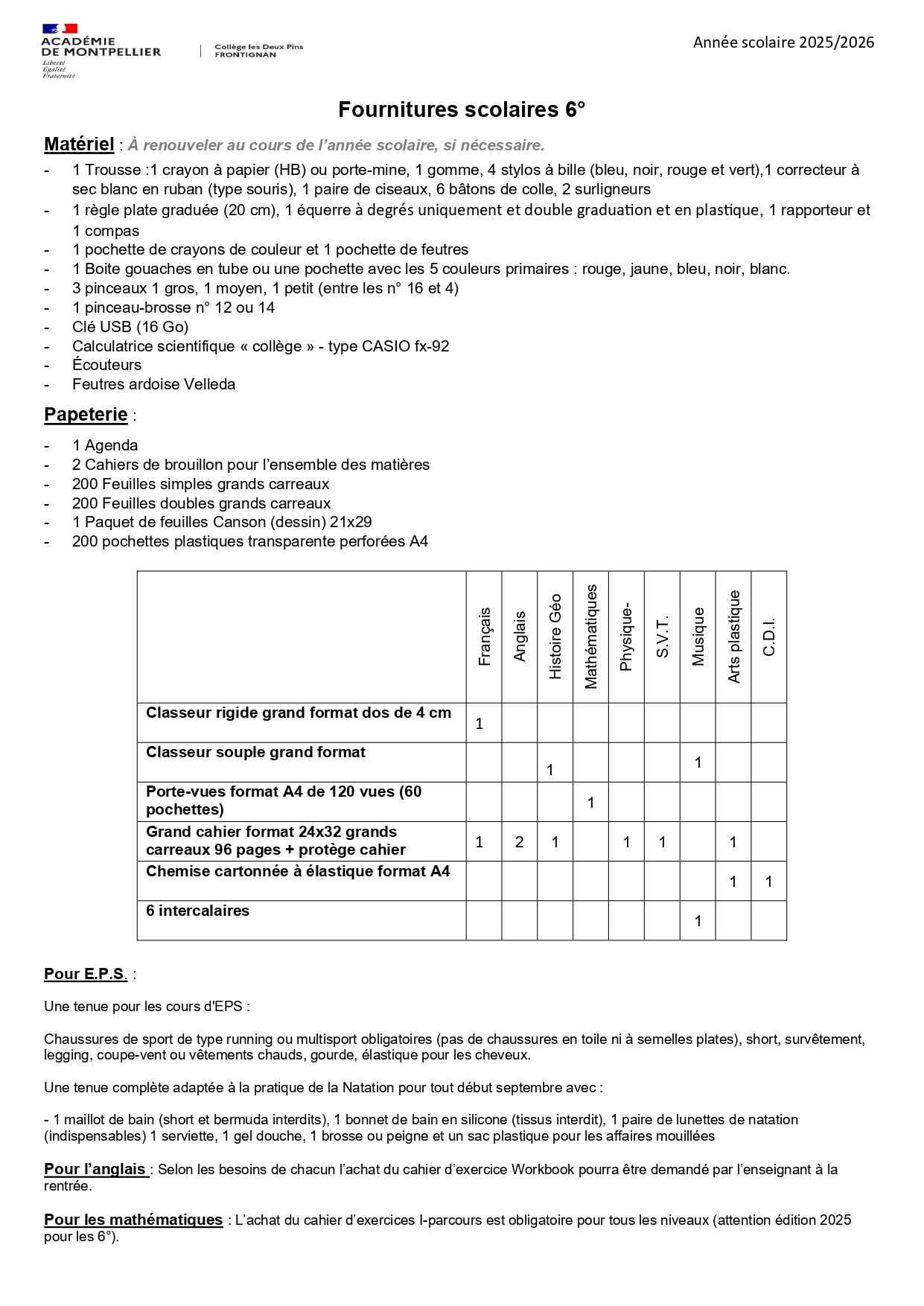 ACADÉMIE DE MONTPELLIER
Liberté
Égalité
Fraternité

Collège les Deux Pins
FRONTIGNAN

Année scolaire 2025/2026

Fournitures scolaires 6°

Matériel : À renouveler au cours de l'année scolaire, si nécessaire.

- 1 Trousse :1 crayon à papier (HB) ou porte-mine, 1 gomme, 4 stylos à bille (bleu, noir, rouge et vert),1 correcteur à sec blanc en ruban (type souris), 1 paire de ciseaux, 6 bâtons de colle, 2 surligneurs
- 1 règle plate graduée (20 cm), 1 équerre à degrés uniquement et double graduation et en plastique, 1 rapporteur et 1 compas
- 1 pochette de crayons de couleur et 1 pochette de feutres
- 1 Boite gouaches en tube ou une pochette avec les 5 couleurs primaires : rouge, jaune, bleu, noir, blanc.
- 3 pinceaux 1 gros, 1 moyen, 1 petit (entre les n° 16 et 4)
- 1 pinceau-brosse n° 12 ou 14
- Clé USB (16 Go)
- Calculatrice scientifique « collège » - type CASIO fx-92
- Écouteurs
- Feutres ardoise Velleda

Papeterie :

- 1 Agenda
- 2 Cahiers de brouillon pour l'ensemble des matières
- 200 Feuilles simples grands carreaux
- 200 Feuilles doubles grands carreaux
- 1 Paquet de feuilles Canson (dessin) 21x29
- 200 pochettes plastiques transparente perforées A4

| | Français | Anglais | Histoire Géo | Mathématiques | Physique- | S.V.T. | Musique | Arts plastique | C.D.I. |
|---|---|---|---|---|---|---|---|---|---|
| Classeur rigide grand format dos de 4 cm | 1 | | | | | | | | |
| Classeur souple grand format | | | 1 | | | | 1 | | |
| Porte-vues format A4 de 120 vues (60 pochettes) | | | | 1 | | | | | |
| Grand cahier format 24x32 grands carreaux 96 pages + protège cahier | 1 | 2 | 1 | | 1 | 1 | | 1 | |
| Chemise cartonnée à élastique format A4 | | | | | | | | 1 | 1 |
| 6 intercalaires | | | | | | | 1 | | |

Pour E.P.S. :

Une tenue pour les cours d'EPS :

Chaussures de sport de type running ou multisport obligatoires (pas de chaussures en toile ni à semelles plates), short, survêtement, legging, coupe-vent ou vêtements chauds, gourde, élastique pour les cheveux.

Une tenue complète adaptée à la pratique de la Natation pour tout début septembre avec :

- 1 maillot de bain (short et bermuda interdits), 1 bonnet de bain en silicone (tissus interdit), 1 paire de lunettes de natation (indispensables) 1 serviette, 1 gel douche, 1 brosse ou peigne et un sac plastique pour les affaires mouillées

Pour l'anglais : Selon les besoins de chacun l'achat du cahier d'exercice Workbook pourra être demandé par l'enseignant à la rentrée.

Pour les mathématiques : L'achat du cahier d'exercices I-parcours est obligatoire pour tous les niveaux (attention édition 2025 pour les 6°).